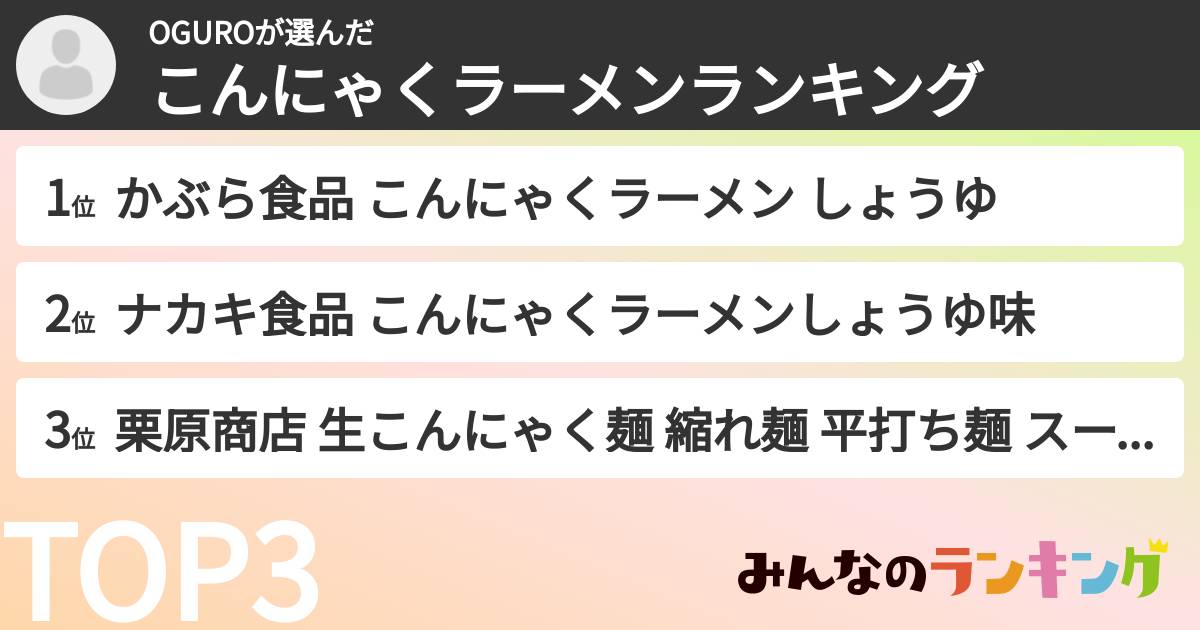 OGUROが選んだ
こんにゃくラーメンランキング

1位 かぶら食品 こんにゃくラーメン しょうゆ

2位 ナカキ食品 こんにゃくラーメンしょうゆ味

3位 栗原商店 生こんにゃく麺 縮れ麺 平打ち麺 スー...

TOP3

みんなのランキング